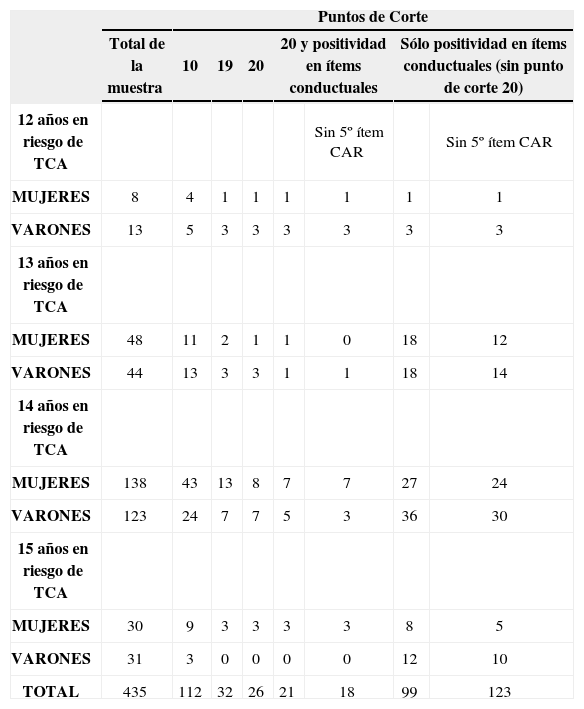 | | Puntos de Corte | | | | | | | |
|---|---|---|---|---|---|---|---|---|
| | Total de la muestra | 10 | 19 | 20 | 20 y positividad en ítems conductuales | | Sólo positividad en ítems conductuales (sin punto de corte 20) | |
| 12 años en riesgo de TCA | | | | | | Sin 5º ítem CAR | | Sin 5º ítem CAR |
| MUJERES | 8 | 4 | 1 | 1 | 1 | 1 | 1 | 1 |
| VARONES | 13 | 5 | 3 | 3 | 3 | 3 | 3 | 3 |
| 13 años en riesgo de TCA | | | | | | | | |
| MUJERES | 48 | 11 | 2 | 1 | 1 | 0 | 18 | 12 |
| VARONES | 44 | 13 | 3 | 3 | 1 | 1 | 18 | 14 |
| 14 años en riesgo de TCA | | | | | | | | |
| MUJERES | 138 | 43 | 13 | 8 | 7 | 7 | 27 | 24 |
| VARONES | 123 | 24 | 7 | 7 | 5 | 3 | 36 | 30 |
| 15 años en riesgo de TCA | | | | | | | | |
| MUJERES | 30 | 9 | 3 | 3 | 3 | 3 | 8 | 5 |
| VARONES | 31 | 3 | 0 | 0 | 0 | 0 | 12 | 10 |
| TOTAL | 435 | 112 | 32 | 26 | 21 | 18 | 99 | 123 |